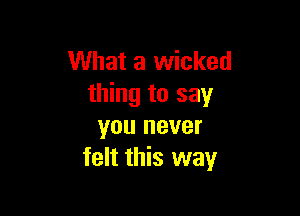 What a wicked thing to say you never felt this way